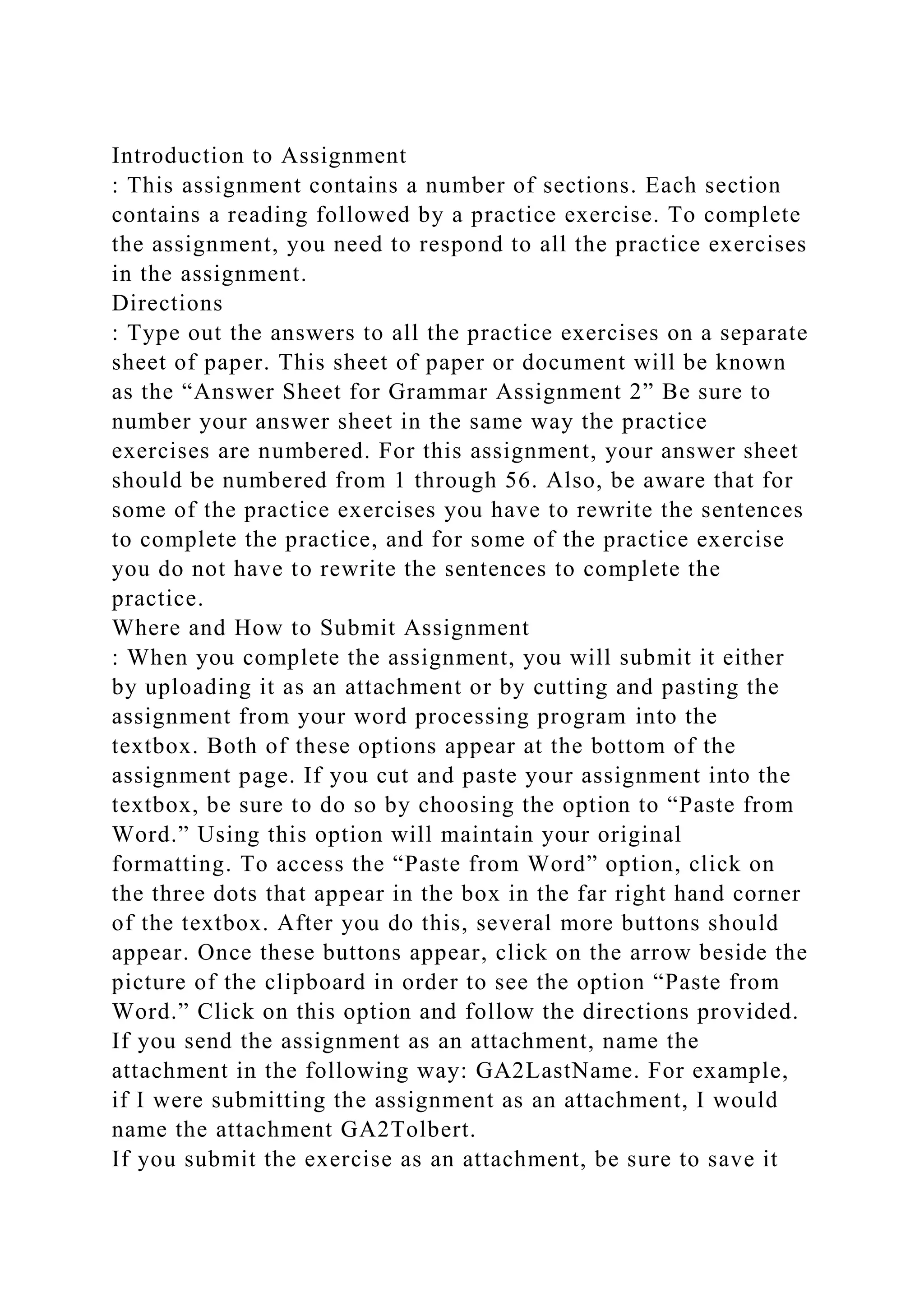 Introduction to Assignment
: This assignment contains a number of sections. Each section contains a reading followed by a practice exercise. To complete the assignment, you need to respond to all the practice exercises in the assignment.
Directions
: Type out the answers to all the practice exercises on a separate sheet of paper. This sheet of paper or document will be known as the “Answer Sheet for Grammar Assignment 2” Be sure to number your answer sheet in the same way the practice exercises are numbered. For this assignment, your answer sheet should be numbered from 1 through 56. Also, be aware that for some of the practice exercises you have to rewrite the sentences to complete the practice, and for some of the practice exercise you do not have to rewrite the sentences to complete the practice.
Where and How to Submit Assignment
: When you complete the assignment, you will submit it either by uploading it as an attachment or by cutting and pasting the assignment from your word processing program into the textbox. Both of these options appear at the bottom of the assignment page. If you cut and paste your assignment into the textbox, be sure to do so by choosing the option to “Paste from Word.” Using this option will maintain your original formatting. To access the “Paste from Word” option, click on the three dots that appear in the box in the far right hand corner of the textbox. After you do this, several more buttons should appear. Once these buttons appear, click on the arrow beside the picture of the clipboard in order to see the option “Paste from Word.” Click on this option and follow the directions provided. If you send the assignment as an attachment, name the attachment in the following way: GA2LastName. For example, if I were submitting the assignment as an attachment, I would name the attachment GA2Tolbert.
If you submit the exercise as an attachment, be sure to save it